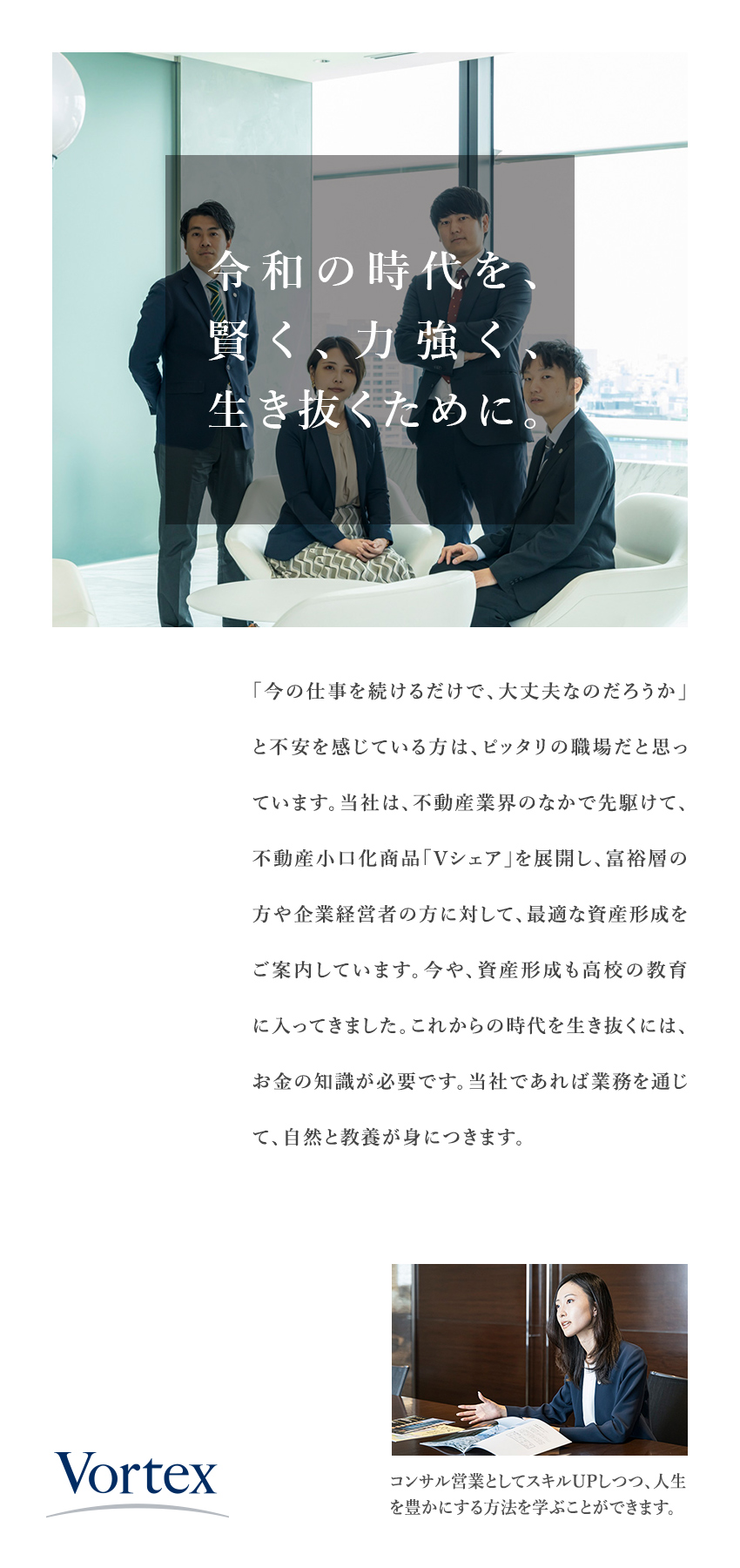 令和の時代を、
賢く、力強く、
生き抜くために。

「今の仕事を続けるだけで、大丈夫なのだろうか」と不安を感じている方は、ピッタリの職場だと思っています。当社は、不動産業界のなかで先駆けて、不動産小口化商品「Vシェア」を展開し、富裕層の方や企業経営者の方に対して、最適な資産形成をご案内しています。今や、資産形成も高校の教育に入ってきました。これからの時代を生き抜くには、お金の知識が必要です。当社であれば業務を通じて、自然と教養が身につきます。

Vortex

コンサル営業としてスキルUPしつつ、人生を豊かにする方法を学ぶことができます。